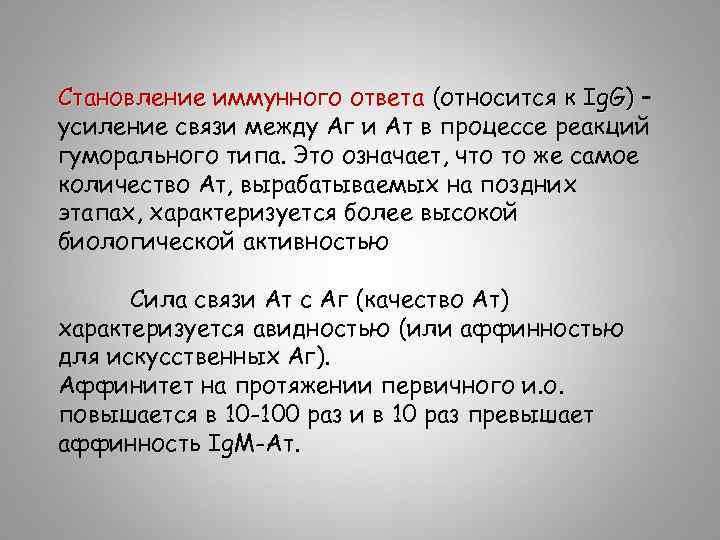 Становление иммунного ответа (относится к IgG) – усиление связи между Аг и Ат в процессе реакций гуморального типа. Это означает, что то же самое количество Ат, вырабатываемых на поздних этапах, характеризуется более высокой биологической активностью

Сила связи Ат с Аг (качество Ат) характеризуется авидностью (или аффинностью для искусственных Аг).
Аффинитет на протяжении первичного и.о. повышается в 10-100 раз и в 10 раз превышает аффинность IgM-Ат.